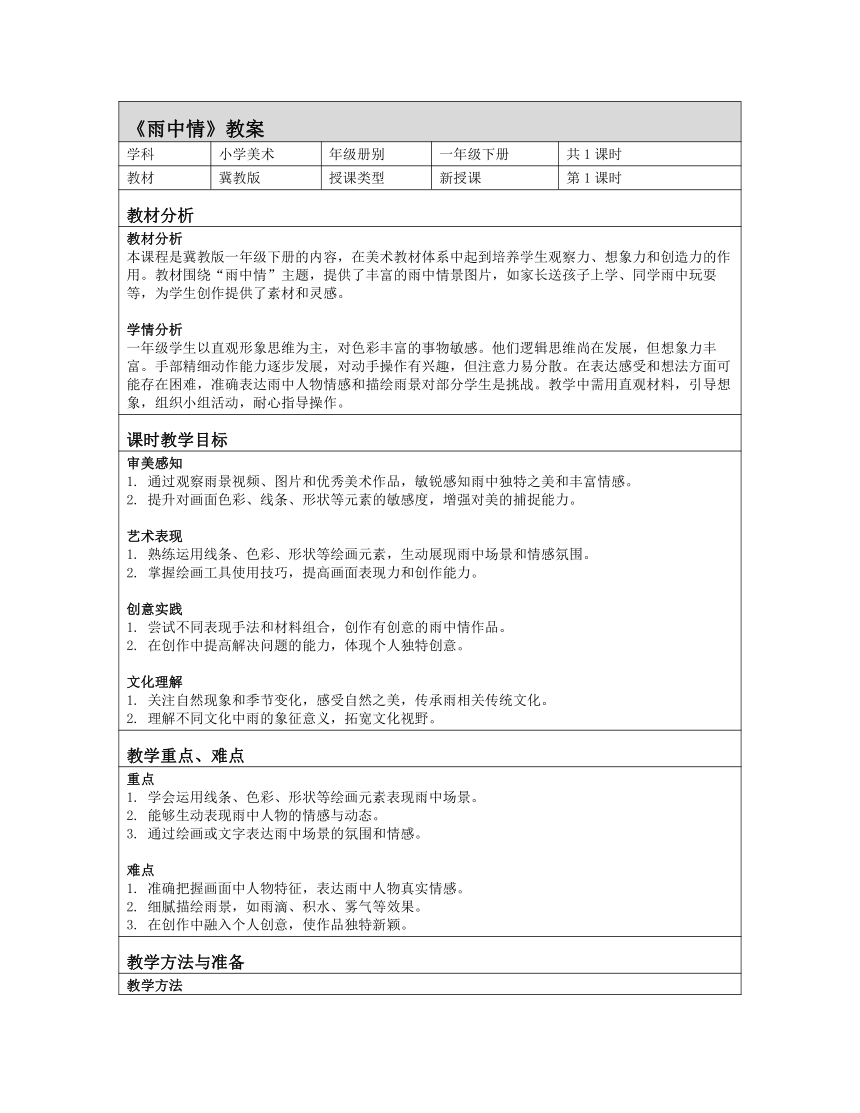 《雨中情》教案

| 学科 | 小学美术 | 年级册别 | 一年级下册 | 共 1 课时 |
|---|---|---|---|---|
| 教材 | 冀教版 | 授课类型 | 新授课 | 第 1 课时 |

教材分析

教材分析
本课程是冀教版一年级下册的内容，在美术教材体系中起到培养学生观察力、想象力和创造力的作用。教材围绕“雨中情”主题，提供了丰富的雨中情景图片，如家长送孩子上学、同学雨中玩耍等，为学生创作提供了素材和灵感。

学情分析
一年级学生以直观形象思维为主，对色彩丰富的事物敏感。他们逻辑思维尚在发展，但想象力丰富。手部精细动作能力逐步发展，对动手操作有兴趣，但注意力易分散。在表达感受和想法方面可能存在困难，准确表达雨中人物情感和描绘雨景对部分学生是挑战。教学中需用直观材料，引导想象，组织小组活动，耐心指导操作。

课时教学目标

审美感知
1. 通过观察雨景视频、图片和优秀美术作品，敏锐感知雨中独特之美和丰富情感。
2. 提升对画面色彩、线条、形状等元素的敏感度，增强对美的捕捉能力。

艺术表现
1. 熟练运用线条、色彩、形状等绘画元素，生动展现雨中场景和情感氛围。
2. 掌握绘画工具使用技巧，提高画面表现力和创作能力。

创意实践
1. 尝试不同表现手法和材料组合，创作有创意的雨中情作品。
2. 在创作中提高解决问题的能力，体现个人独特创意。

文化理解
1. 关注自然现象和季节变化，感受自然之美，传承雨相关传统文化。
2. 理解不同文化中雨的象征意义，拓宽文化视野。

教学重点、难点

重点
1. 学会运用线条、色彩、形状等绘画元素表现雨中场景。
2. 能够生动表现雨中人物的情感与动态。
3. 通过绘画或文字表达雨中场景的氛围和情感。

难点
1. 准确把握画面中人物特征，表达雨中人物真实情感。
2. 细腻描绘雨景，如雨滴、积水、雾气等效果。
3. 在创作中融入个人创意，使作品独特新颖。

教学方法与准备

教学方法